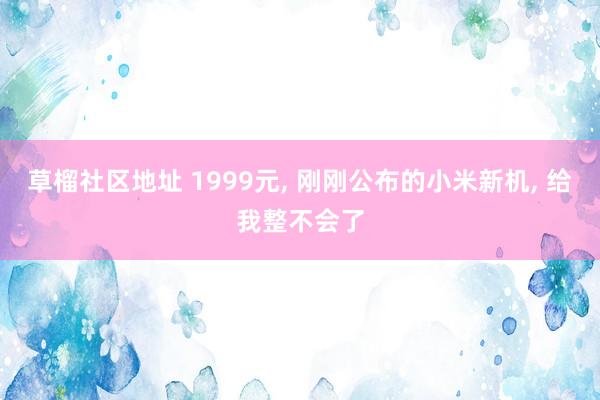 草榴社区地址 1999元, 刚刚公布的小米新机, 给我整不会了